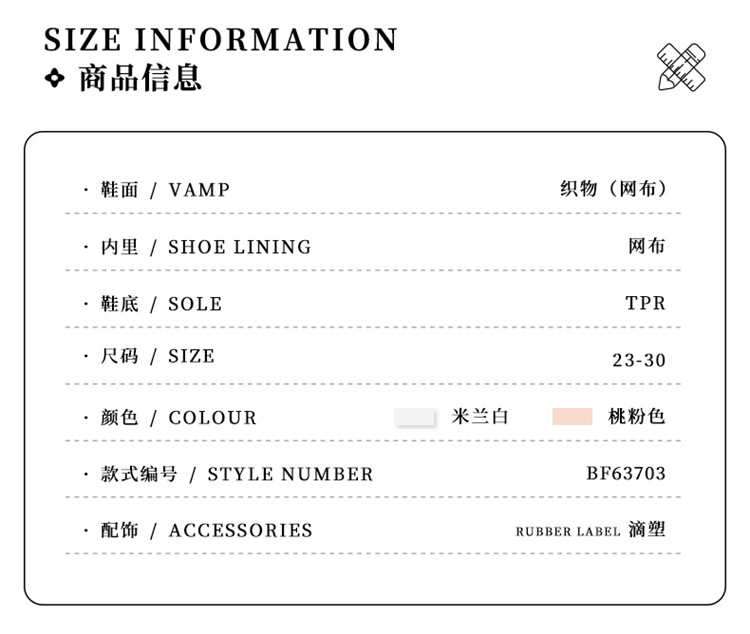 SIZE INFORMATION
商品信息

· 鞋面 / VAMP 织物（网布）

· 内里 / SHOE LINING 网布

· 鞋底 / SOLE TPR

· 尺码 / SIZE 23-30

· 颜色 / COLOUR 米兰白 桃粉色

· 款式编号 / STYLE NUMBER BF63703

· 配饰 / ACCESSORIES RUBBER LABEL 滴塑